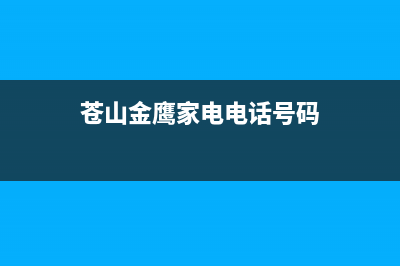 苍山金鹰家电电话号码